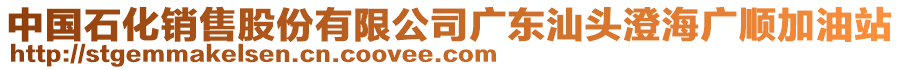 中国石化销售股份有限公司广东汕头澄海广顺加油站
http://stgemmakelsen.cn.coovee.com